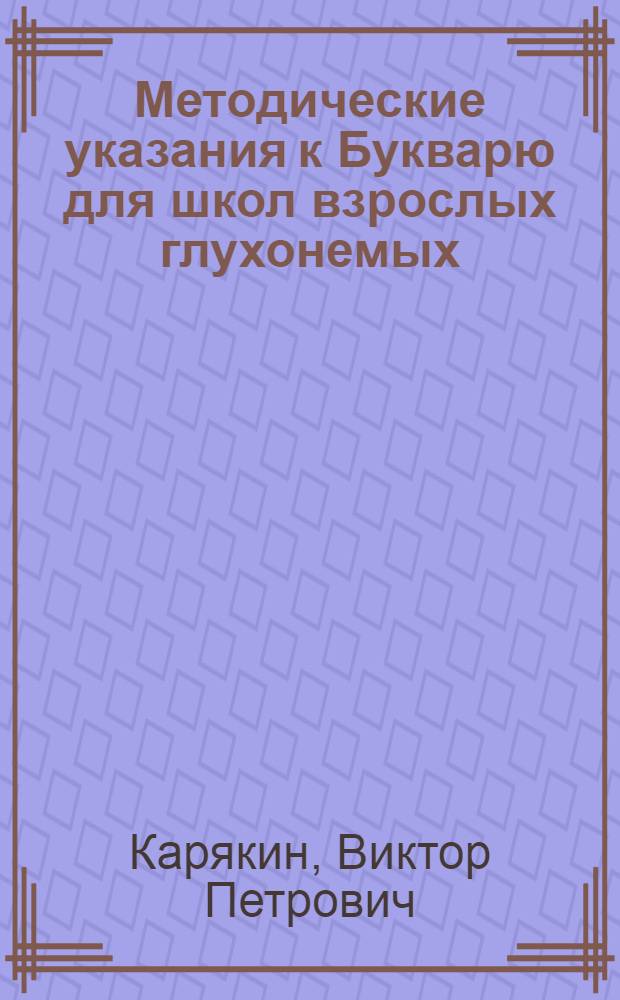 Методические указания к Букварю для школ взрослых глухонемых

Карякин, Виктор Петрович